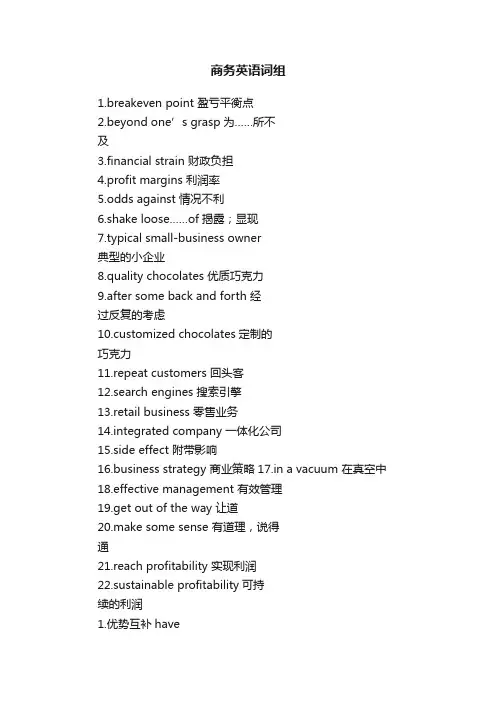 商务英语词组

1.breakeven point 盈亏平衡点
2.beyond one’s grasp 为……所不及
3.financial strain 财政负担
4.profit margins 利润率
5.odds against 情况不利
6.shake loose……of 揭露；显现
7.typical small-business owner 典型的小企业
8.quality chocolates 优质巧克力
9.after some back and forth 经过反复的考虑
10.customized chocolates 定制的巧克力
11.repeat customers 回头客
12.search engines 搜索引擎
13.retail business 零售业务
14.integrated company 一体化公司
15.side effect 附带影响
16.business strategy 商业策略 17.in a vacuum 在真空中
18.effective management 有效管理
19.get out of the way 让道
20.make some sense 有道理，说得通
21.reach profitability 实现利润
22.sustainable profitability 可持续的利润
1.优势互补 have